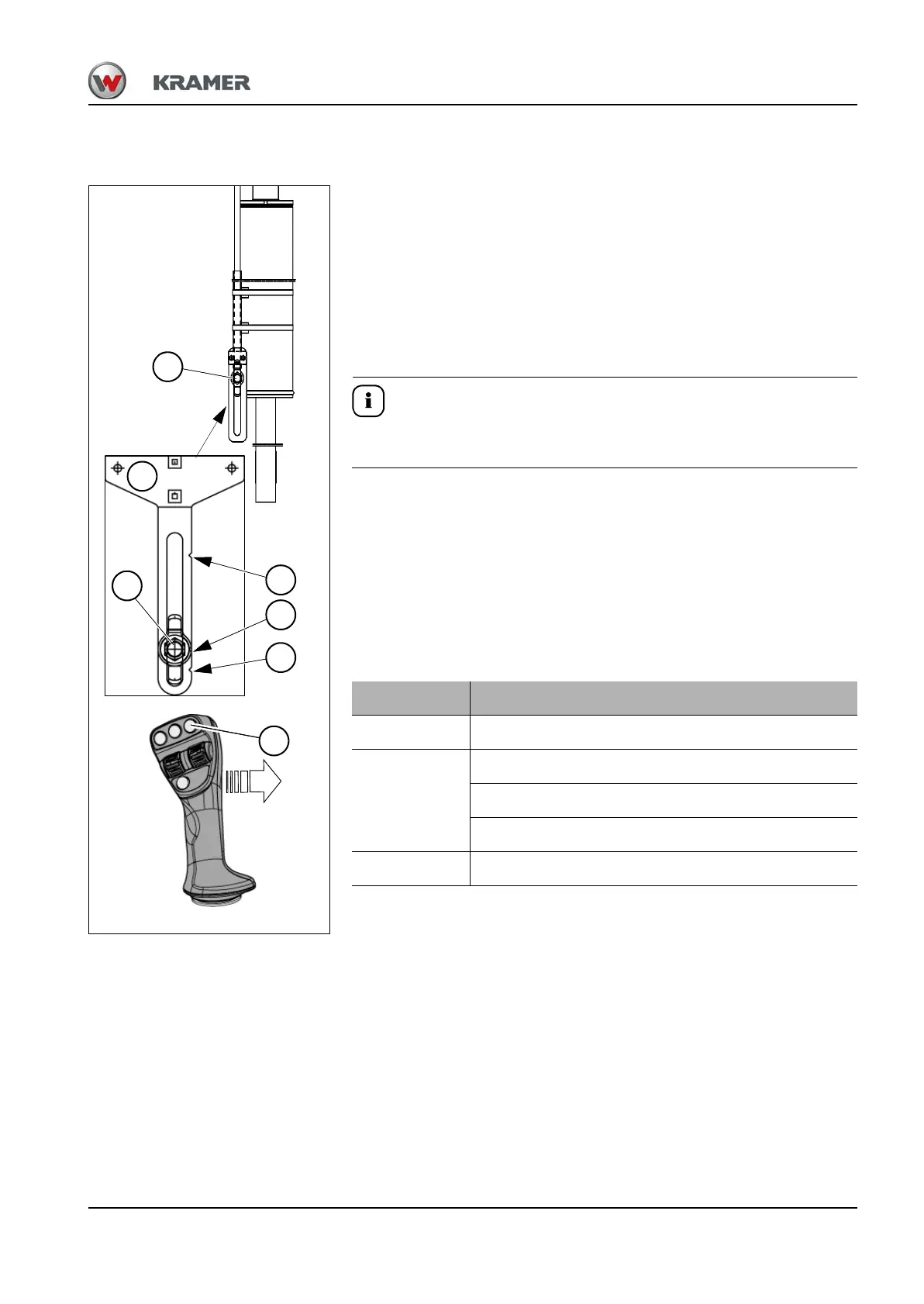 KRAMER